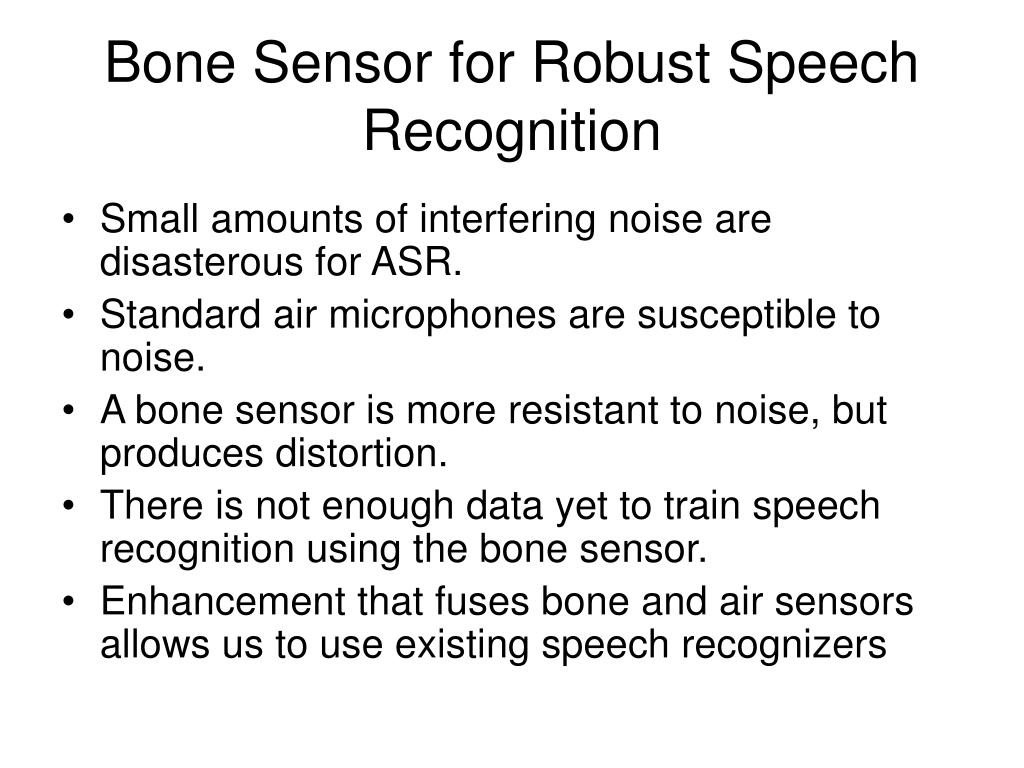 Bone Sensor for Robust Speech Recognition

• Small amounts of interfering noise are disasterous for ASR.
• Standard air microphones are susceptible to noise.
• A bone sensor is more resistant to noise, but produces distortion.
• There is not enough data yet to train speech recognition using the bone sensor.
• Enhancement that fuses bone and air sensors allows us to use existing speech recognizers